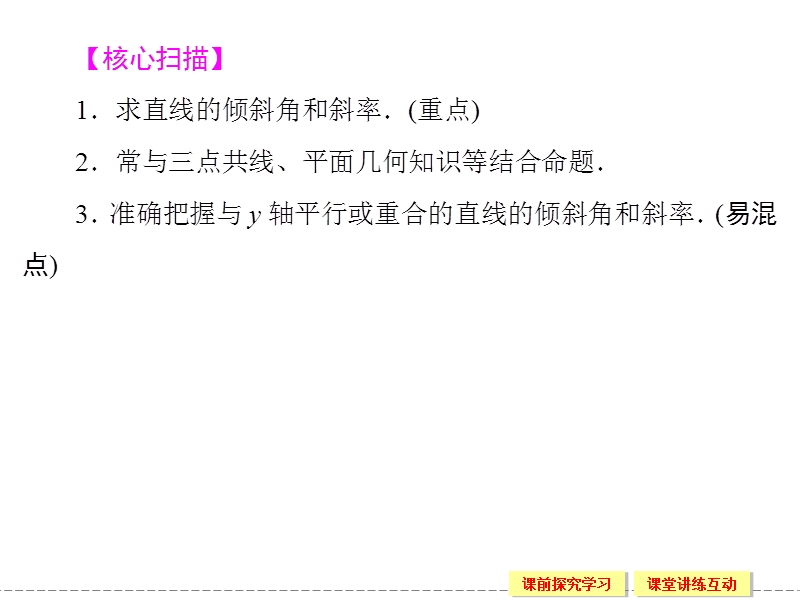 【核心扫描】

1．求直线的倾斜角和斜率．(重点)

2．常与三点共线、平面几何知识等结合命题．

3．准确把握与 $y$ 轴平行或重合的直线的倾斜角和斜率．(易混点)

课前探究学习　课堂讲练互动